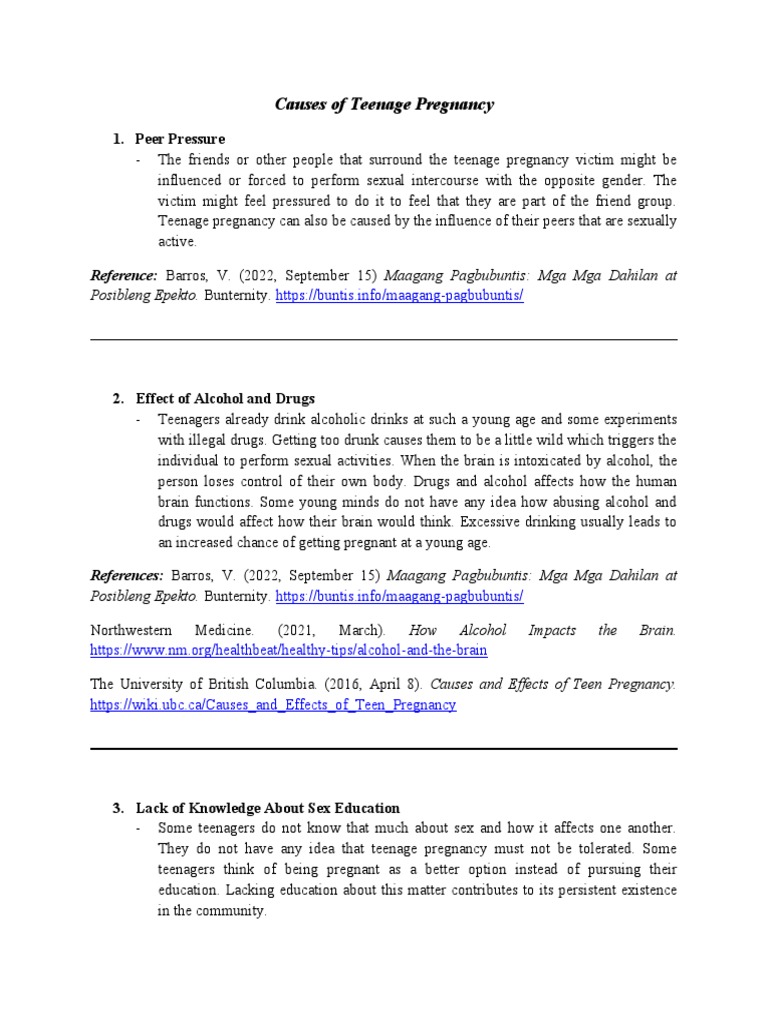 Causes of Teenage Pregnancy

1. Peer Pressure
- The friends or other people that surround the teenage pregnancy victim might be influenced or forced to perform sexual intercourse with the opposite gender. The victim might feel pressured to do it to feel that they are part of the friend group. Teenage pregnancy can also be caused by the influence of their peers that are sexually active.

Reference: Barros, V. (2022, September 15) Maagang Pagbubuntis: Mga Mga Dahilan at Posibleng Epekto. Bunternity. https://buntis.info/maagang-pagbubuntis/

2. Effect of Alcohol and Drugs
- Teenagers already drink alcoholic drinks at such a young age and some experiments with illegal drugs. Getting too drunk causes them to be a little wild which triggers the individual to perform sexual activities. When the brain is intoxicated by alcohol, the person loses control of their own body. Drugs and alcohol affects how the human brain functions. Some young minds do not have any idea how abusing alcohol and drugs would affect how their brain would think. Excessive drinking usually leads to an increased chance of getting pregnant at a young age.

References: Barros, V. (2022, September 15) Maagang Pagbubuntis: Mga Mga Dahilan at Posibleng Epekto. Bunternity. https://buntis.info/maagang-pagbubuntis/

Northwestern Medicine. (2021, March). How Alcohol Impacts the Brain. https://www.nm.org/healthbeat/healthy-tips/alcohol-and-the-brain

The University of British Columbia. (2016, April 8). Causes and Effects of Teen Pregnancy. https://wiki.ubc.ca/Causes_and_Effects_of_Teen_Pregnancy

3. Lack of Knowledge About Sex Education
- Some teenagers do not know that much about sex and how it affects one another. They do not have any idea that teenage pregnancy must not be tolerated. Some teenagers think of being pregnant as a better option instead of pursuing their education. Lacking education about this matter contributes to its persistent existence in the community.